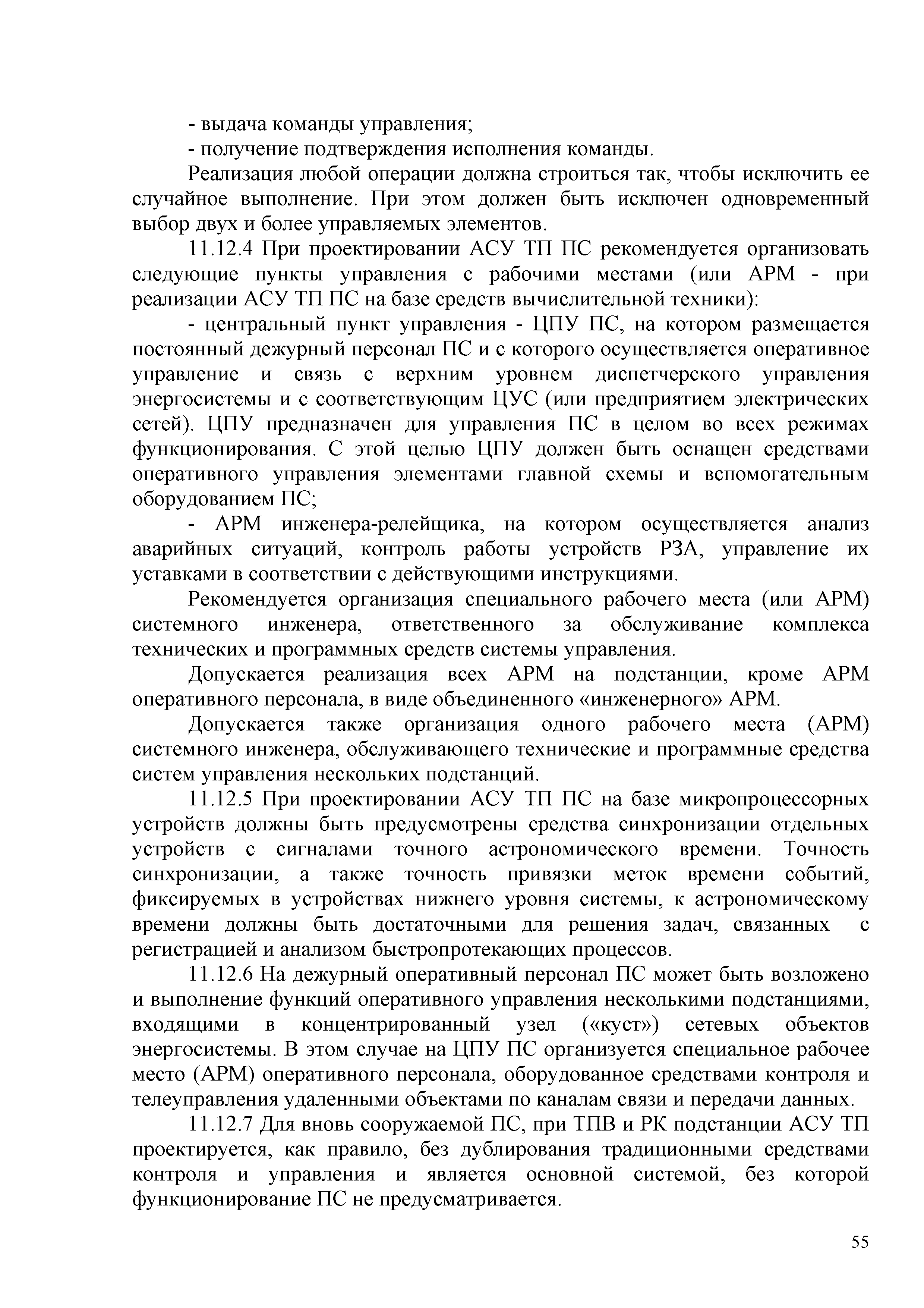 - выдача команды управления;

- получение подтверждения исполнения команды.

Реализация любой операции должна строиться так, чтобы исключить ее случайное выполнение. При этом должен быть исключен одновременный выбор двух и более управляемых элементов.

11.12.4 При проектировании АСУ ТП ПС рекомендуется организовать следующие пункты управления с рабочими местами (или АРМ - при реализации АСУ ТП ПС на базе средств вычислительной техники):

- центральный пункт управления - ЦПУ ПС, на котором размещается постоянный дежурный персонал ПС и с которого осуществляется оперативное управление и связь с верхним уровнем диспетчерского управления энергосистемы и с соответствующим ЦУС (или предприятием электрических сетей). ЦПУ предназначен для управления ПС в целом во всех режимах функционирования. С этой целью ЦПУ должен быть оснащен средствами оперативного управления элементами главной схемы и вспомогательным оборудованием ПС;

- АРМ инженера-релейщика, на котором осуществляется анализ аварийных ситуаций, контроль работы устройств РЗА, управление их уставками в соответствии с действующими инструкциями.

Рекомендуется организация специального рабочего места (или АРМ) системного инженера, ответственного за обслуживание комплекса технических и программных средств системы управления.

Допускается реализация всех АРМ на подстанции, кроме АРМ оперативного персонала, в виде объединенного «инженерного» АРМ.

Допускается также организация одного рабочего места (АРМ) системного инженера, обслуживающего технические и программные средства систем управления нескольких подстанций.

11.12.5 При проектировании АСУ ТП ПС на базе микропроцессорных устройств должны быть предусмотрены средства синхронизации отдельных устройств с сигналами точного астрономического времени. Точность синхронизации, а также точность привязки меток времени событий, фиксируемых в устройствах нижнего уровня системы, к астрономическому времени должны быть достаточными для решения задач, связанных с регистрацией и анализом быстропротекающих процессов.

11.12.6 На дежурный оперативный персонал ПС может быть возложено и выполнение функций оперативного управления несколькими подстанциями, входящими в концентрированный узел («куст») сетевых объектов энергосистемы. В этом случае на ЦПУ ПС организуется специальное рабочее место (АРМ) оперативного персонала, оборудованное средствами контроля и телеуправления удаленными объектами по каналам связи и передачи данных.

11.12.7 Для вновь сооружаемой ПС, при ТПВ и РК подстанции АСУ ТП проектируется, как правило, без дублирования традиционными средствами контроля и управления и является основной системой, без которой функционирование ПС не предусматривается.

55